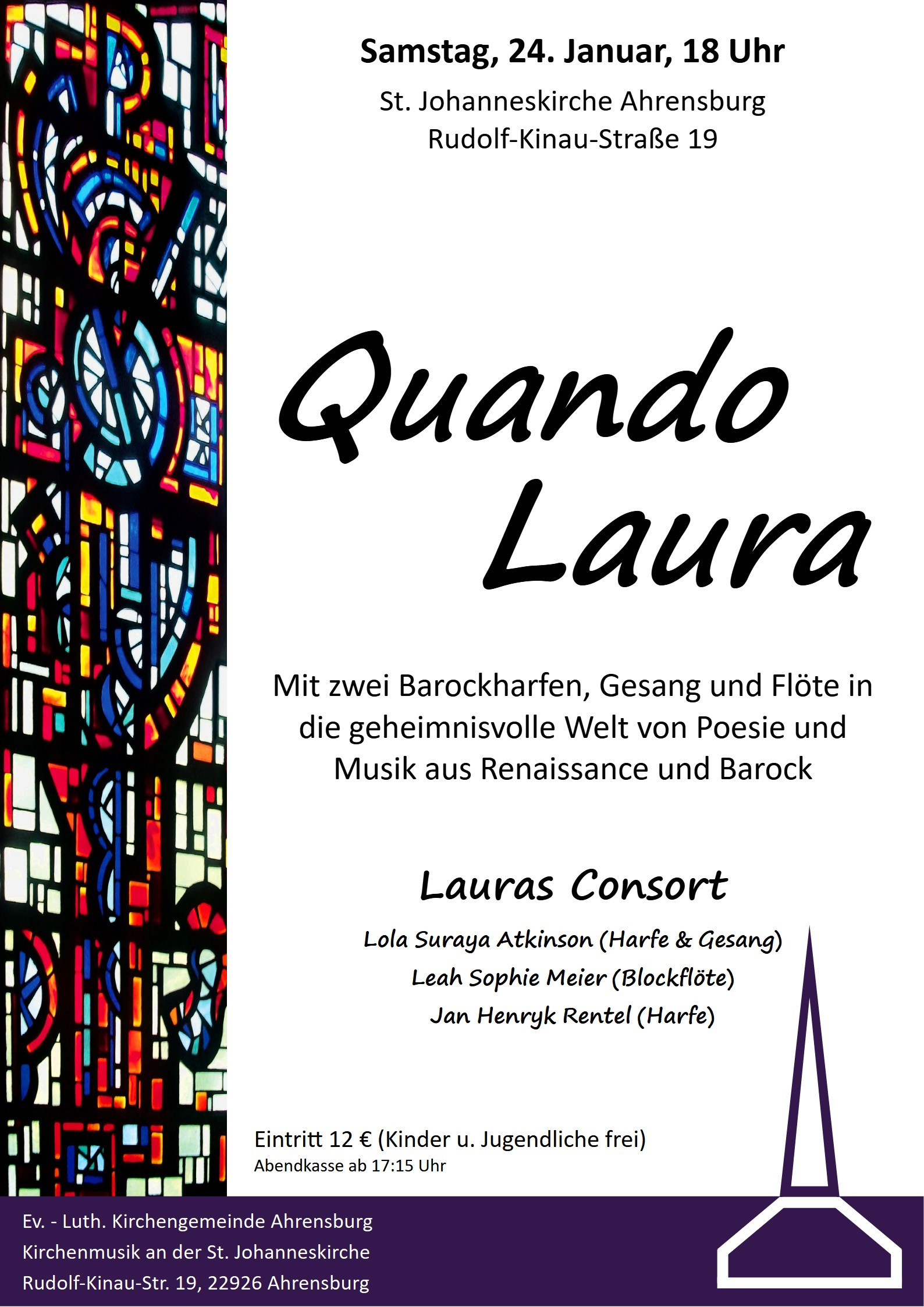 Samstag, 24. Januar, 18 Uhr

St. Johanneskirche Ahrensburg
Rudolf-Kinau-Straße 19

Quando
Laura

Mit zwei Barockharfen, Gesang und Flöte in die geheimnisvolle Welt von Poesie und Musik aus Renaissance und Barock

Lauras Consort

Lola Suraya Atkinson (Harfe & Gesang)
Leah Sophie Meier (Blockflöte)
Jan Henryk Rentel (Harfe)

Eintritt 12 € (Kinder u. Jugendliche frei)
Abendkasse ab 17:15 Uhr

Ev. - Luth. Kirchengemeinde Ahrensburg
Kirchenmusik an der St. Johanneskirche
Rudolf-Kinau-Str. 19, 22926 Ahrensburg